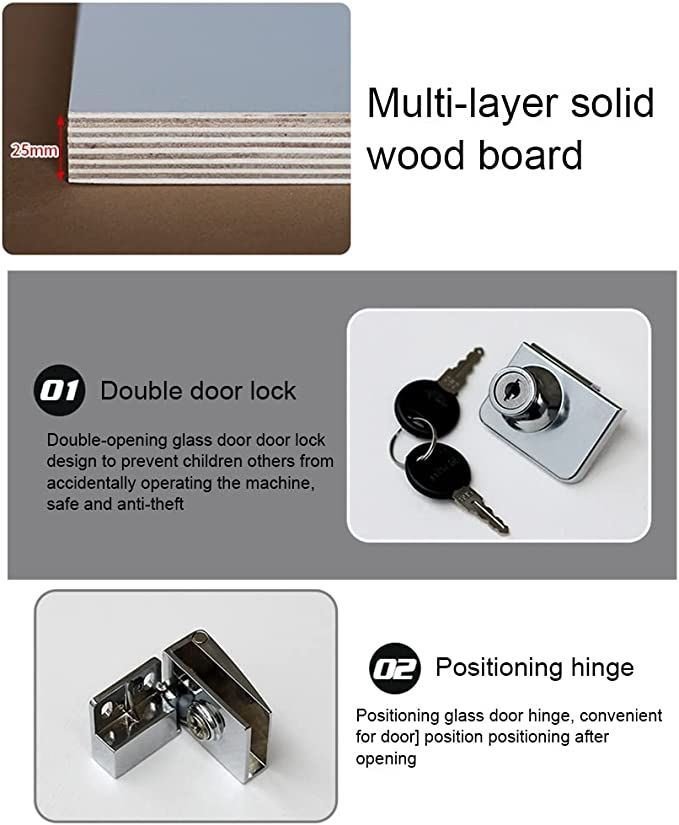 25mm

Multi-layer solid wood board

01 Double door lock

Double-opening glass door door lock design to prevent children others from accidentally operating the machine, safe and anti-theft

02 Positioning hinge

Positioning glass door hinge, convenient for door] position positioning after opening